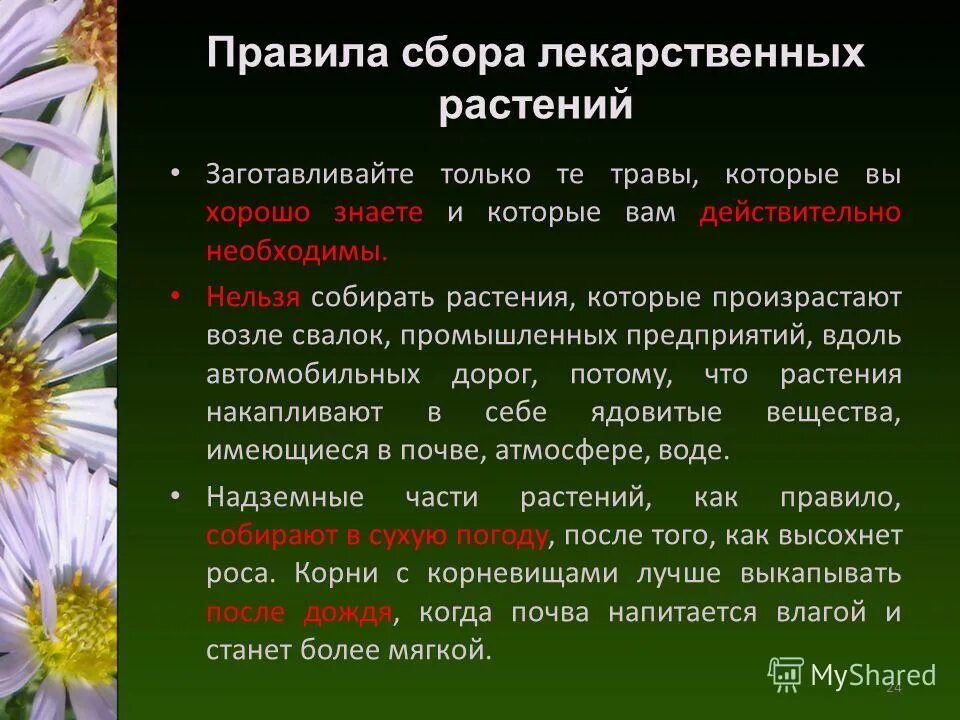 Правила сбора лекарственных растений

• Заготавливайте только те травы, которые вы хорошо знаете и которые вам действительно необходимы.

• Нельзя собирать растения, которые произрастают возле свалок, промышленных предприятий, вдоль автомобильных дорог, потому, что растения накапливают в себе ядовитые вещества, имеющиеся в почве, атмосфере, воде.

• Надземные части растений, как правило, собирают в сухую погоду, после того, как высохнет роса. Корни с корневищами лучше выкапывать после дождя, когда почва напитается влагой и станет более мягкой.

MyShared

24